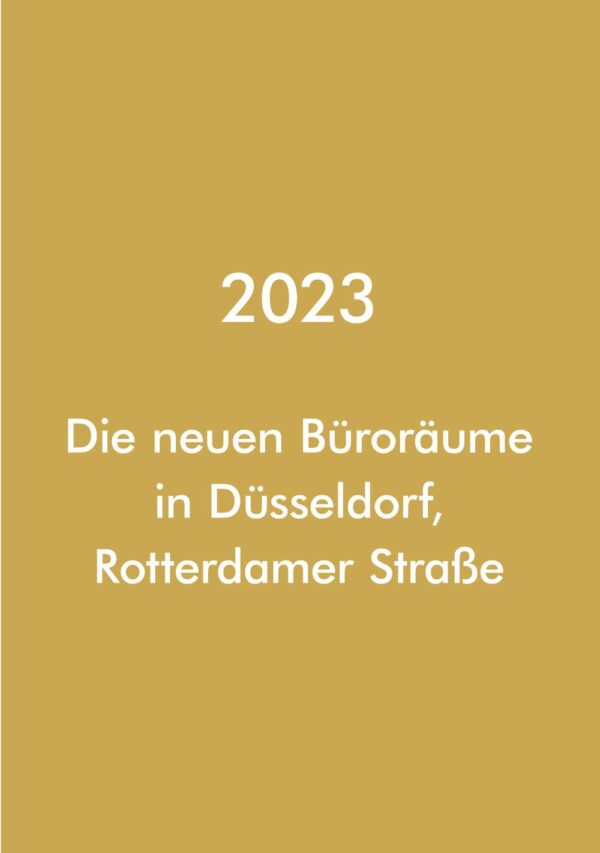 2023

Die neuen Büroräume in Düsseldorf, Rotterdamer Straße